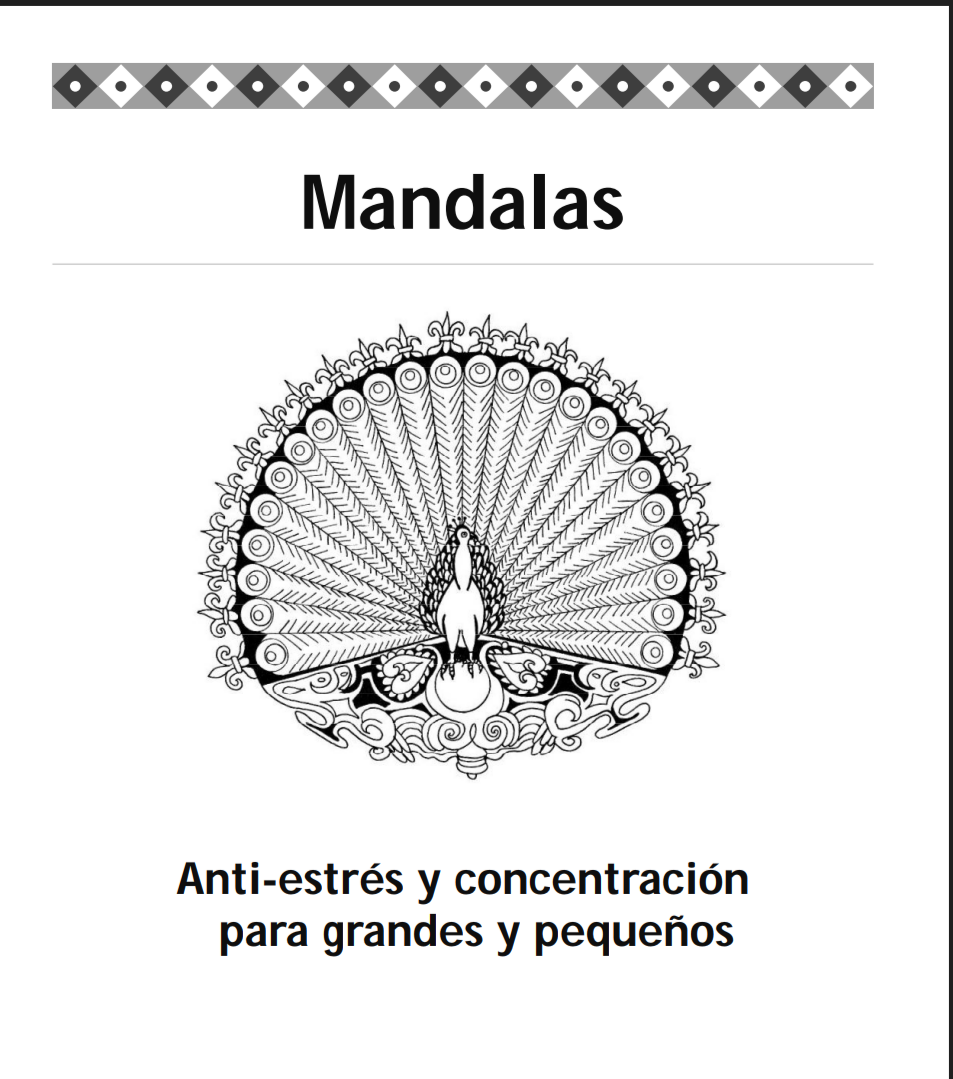 Mandalas

Anti-estrés y concentración para grandes y pequeños